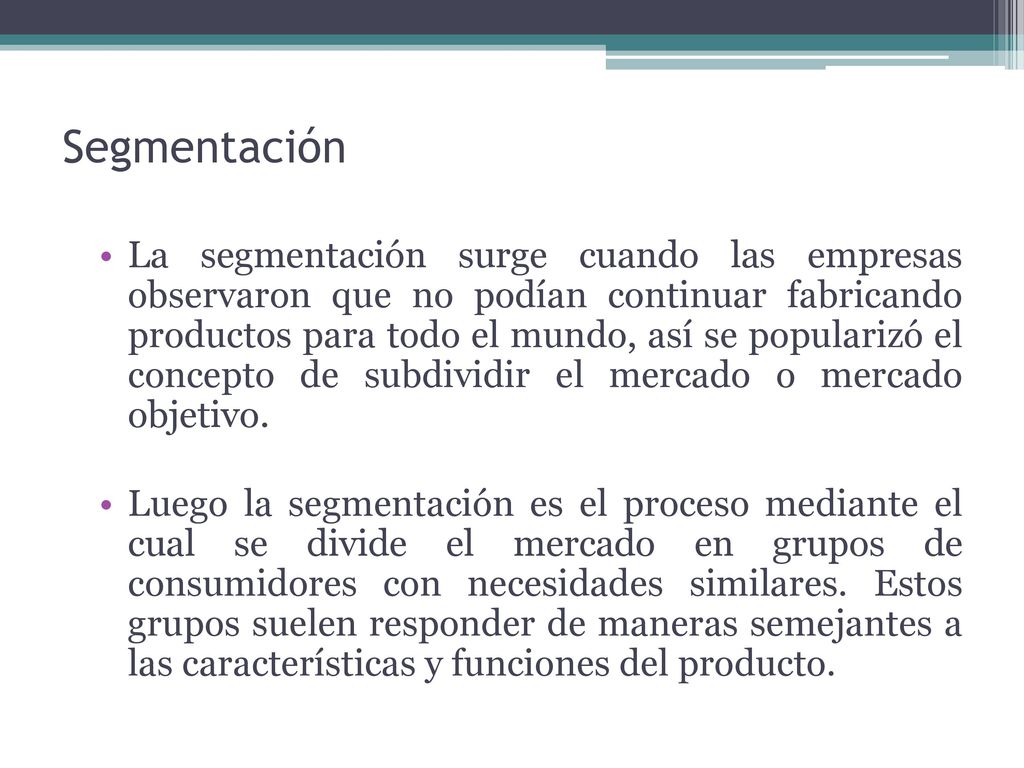 Segmentación

• La segmentación surge cuando las empresas observaron que no podían continuar fabricando productos para todo el mundo, así se popularizó el concepto de subdividir el mercado o mercado objetivo.

• Luego la segmentación es el proceso mediante el cual se divide el mercado en grupos de consumidores con necesidades similares. Estos grupos suelen responder de maneras semejantes a las características y funciones del producto.